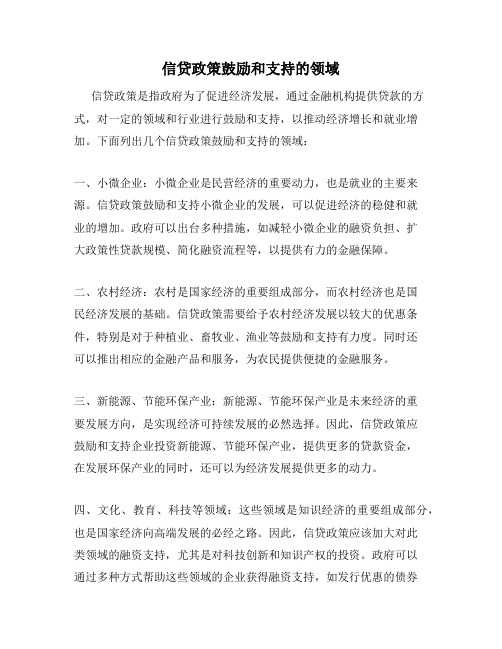 信贷政策鼓励和支持的领域

信贷政策是指政府为了促进经济发展，通过金融机构提供贷款的方式，对一定的领域和行业进行鼓励和支持，以推动经济增长和就业增加。下面列出几个信贷政策鼓励和支持的领域：

一、小微企业：小微企业是民营经济的重要动力，也是就业的主要来源。信贷政策鼓励和支持小微企业的发展，可以促进经济的稳健和就业的增加。政府可以出台多种措施，如减轻小微企业的融资负担、扩大政策性贷款规模、简化融资流程等，以提供有力的金融保障。

二、农村经济：农村是国家经济的重要组成部分，而农村经济也是国民经济发展的基础。信贷政策需要给予农村经济发展以较大的优惠条件，特别是对于种植业、畜牧业、渔业等鼓励和支持有力度。同时还可以推出相应的金融产品和服务，为农民提供便捷的金融服务。

三、新能源、节能环保产业：新能源、节能环保产业是未来经济的重要发展方向，是实现经济可持续发展的必然选择。因此，信贷政策应鼓励和支持企业投资新能源、节能环保产业，提供更多的贷款资金，在发展环保产业的同时，还可以为经济发展提供更多的动力。

四、文化、教育、科技等领域：这些领域是知识经济的重要组成部分，也是国家经济向高端发展的必经之路。因此，信贷政策应该加大对此类领域的融资支持，尤其是对科技创新和知识产权的投资。政府可以通过多种方式帮助这些领域的企业获得融资支持，如发行优惠的债券